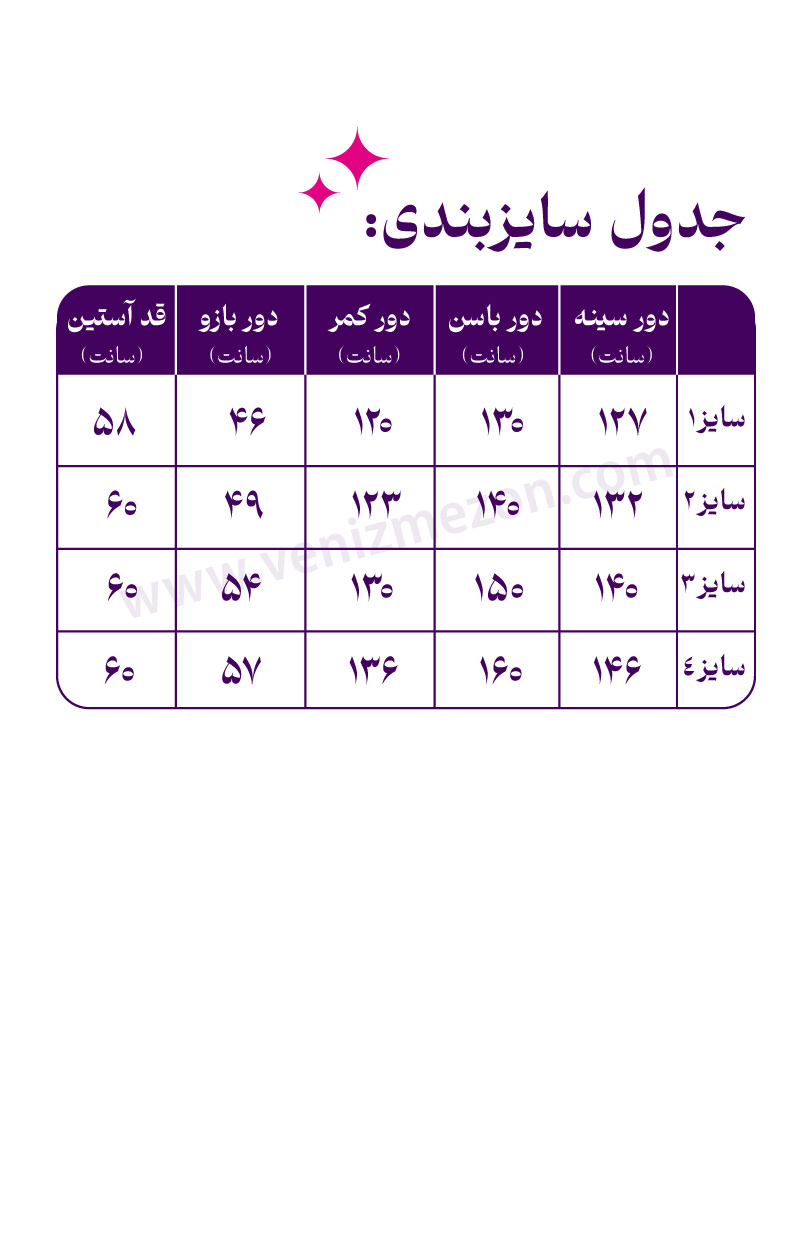 جدول سایزبندی:

| | دور سینه (سانت) | دور باسن (سانت) | دور کمر (سانت) | دور بازو (سانت) | قد آستین (سانت) |
|---|---|---|---|---|---|
| سایز۱ | ۱۲۷ | ۱۳۰ | ۱۲۰ | ۴۶ | ۵۸ |
| سایز۲ | ۱۳۲ | ۱۴۰ | ۱۲۳ | ۴۹ | ۶۰ |
| سایز۳ | ۱۴۰ | ۱۵۰ | ۱۳۰ | ۵۴ | ۶۰ |
| سایز٤ | ۱۴۶ | ۱۶۰ | ۱۳۶ | ۵۷ | ۶۰ |

www.venizmezon.com